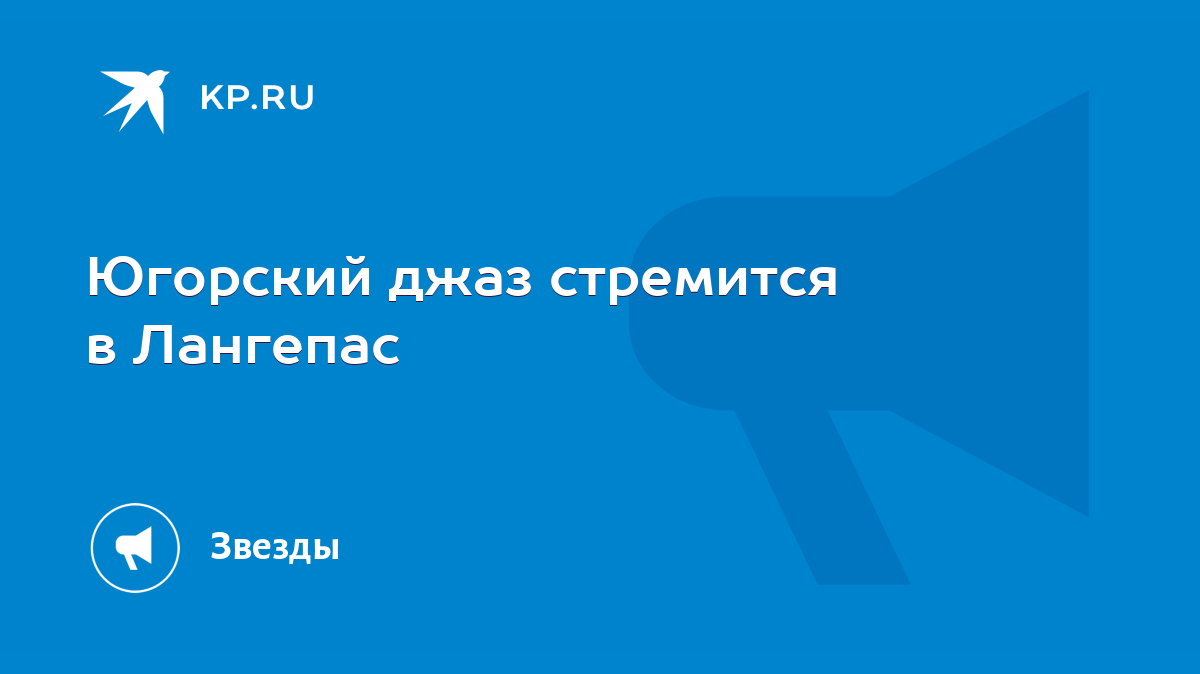 KP.RU

Югорский джаз стремится в Лангепас

Звезды